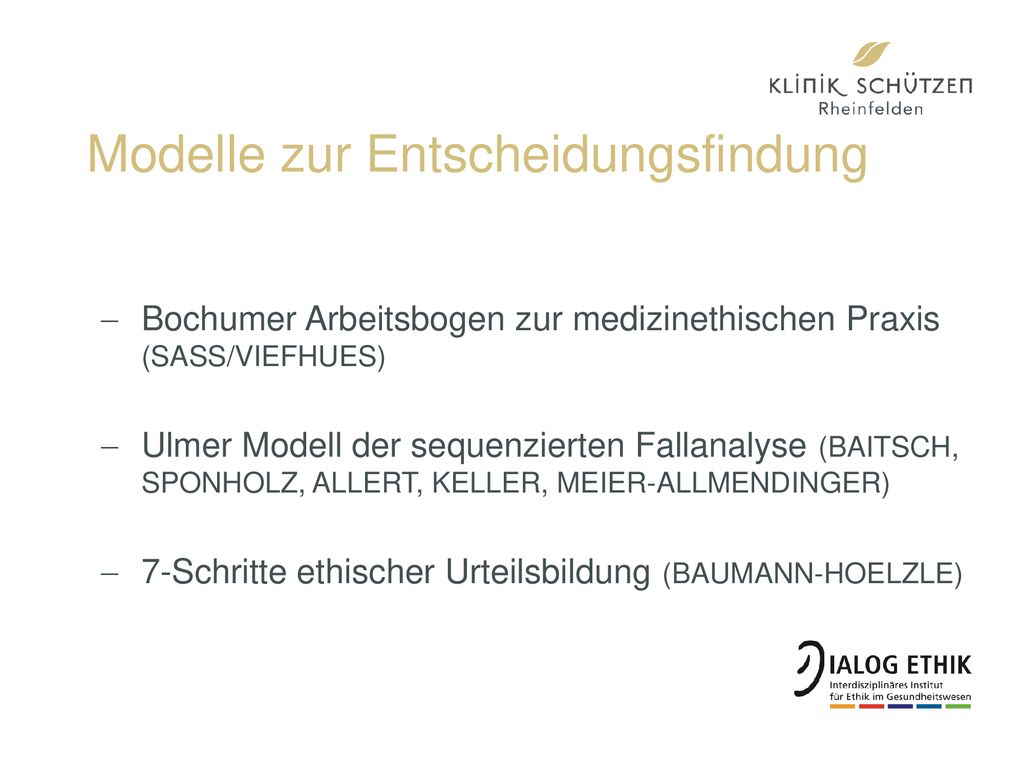 KLINIK SCHÜTZEN
Rheinfelden

Modelle zur Entscheidungsfindung

– Bochumer Arbeitsbogen zur medizinethischen Praxis (SASS/VIEFHUES)

– Ulmer Modell der sequenzierten Fallanalyse (BAITSCH, SPONHOLZ, ALLERT, KELLER, MEIER-ALLMENDINGER)

– 7-Schritte ethischer Urteilsbildung (BAUMANN-HOELZLE)

DIALOG ETHIK
Interdisziplinäres Institut
für Ethik im Gesundheitswesen